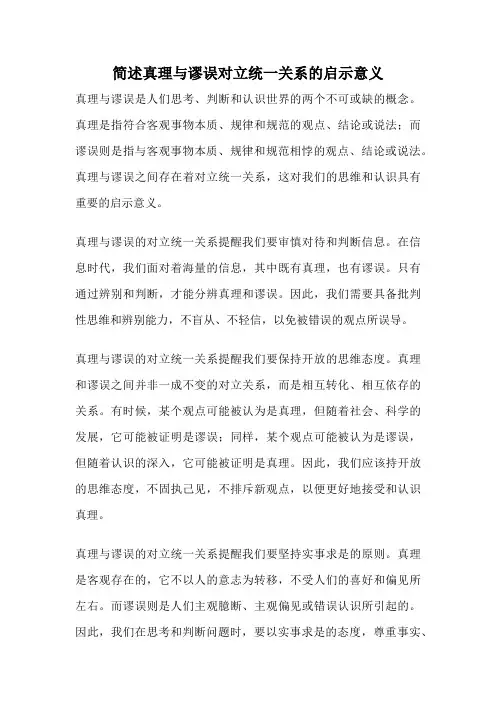 简述真理与谬误对立统一关系的启示意义

真理与谬误是人们思考、判断和认识世界的两个不可或缺的概念。真理是指符合客观事物本质、规律和规范的观点、结论或说法；而谬误则是指与客观事物本质、规律和规范相悖的观点、结论或说法。真理与谬误之间存在着对立统一关系，这对我们的思维和认识具有重要的启示意义。

真理与谬误的对立统一关系提醒我们要审慎对待和判断信息。在信息时代，我们面对着海量的信息，其中既有真理，也有谬误。只有通过辨别和判断，才能分辨真理和谬误。因此，我们需要具备批判性思维和辨别能力，不盲从、不轻信，以免被错误的观点所误导。

真理与谬误的对立统一关系提醒我们要保持开放的思维态度。真理和谬误之间并非一成不变的对立关系，而是相互转化、相互依存的关系。有时候，某个观点可能被认为是真理，但随着社会、科学的发展，它可能被证明是谬误；同样，某个观点可能被认为是谬误，但随着认识的深入，它可能被证明是真理。因此，我们应该持开放的思维态度，不固执己见，不排斥新观点，以便更好地接受和认识真理。

真理与谬误的对立统一关系提醒我们要坚持实事求是的原则。真理是客观存在的，它不以人的意志为转移，不受人们的喜好和偏见所左右。而谬误则是人们主观臆断、主观偏见或错误认识所引起的。因此，我们在思考和判断问题时，要以实事求是的态度，尊重事实、